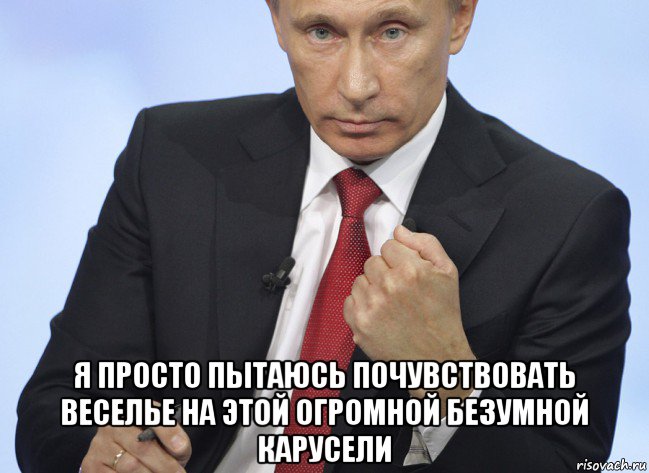 Я ПРОСТО ПЫТАЮСЬ ПОЧУВСТВОВАТЬ ВЕСЕЛЬЕ НА ЭТОЙ ОГРОМНОЙ БЕЗУМНОЙ КАРУСЕЛИ

risovach.ru